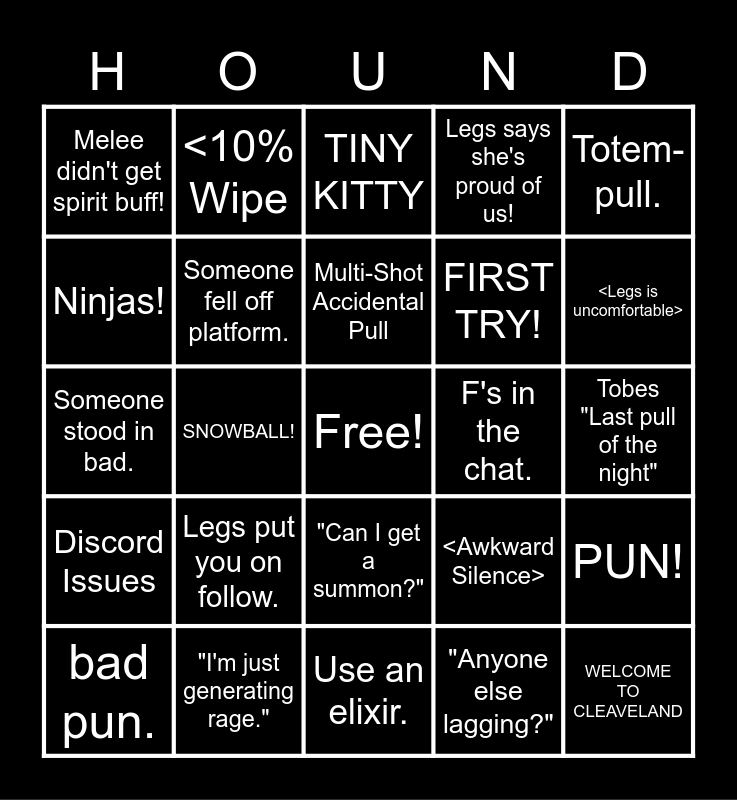 | H | O | U | N | D |
|---|---|---|---|---|
| Melee didn't get spirit buff! | <10% Wipe | TINY KITTY | Legs says she's proud of us! | Totem-pull. |
| Ninjas! | Someone fell off platform. | Multi-Shot Accidental Pull | FIRST TRY! | <Legs is uncomfortable> |
| Someone stood in bad. | SNOWBALL! | Free! | F's in the chat. | Tobes "Last pull of the night" |
| Discord Issues | Legs put you on follow. | "Can I get a summon?" | <Awkward Silence> | PUN! |
| bad pun. | "I'm just generating rage." | Use an elixir. | "Anyone else lagging?" | WELCOME TO CLEAVELAND |